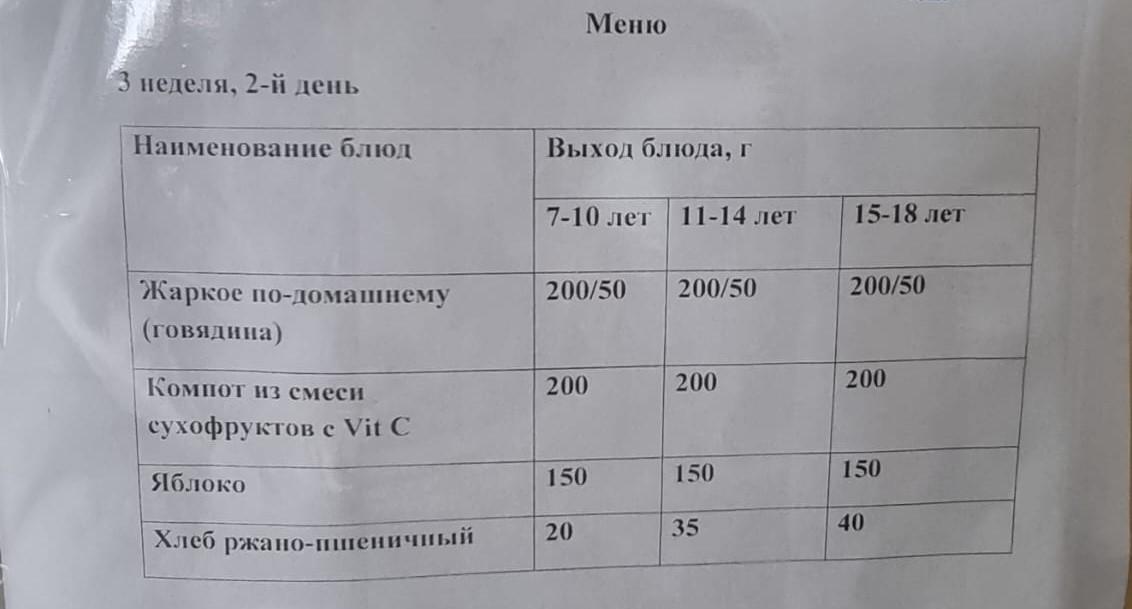 Меню

3 неделя, 2-й день

| Наименование блюд | Выход блюда, г | | |
|---|---|---|---|
| | 7-10 лет | 11-14 лет | 15-18 лет |
| Жаркое по-домашнему (говядина) | 200/50 | 200/50 | 200/50 |
| Компот из смеси сухофруктов с Vit C | 200 | 200 | 200 |
| Яблоко | 150 | 150 | 150 |
| Хлеб ржано-пшеничный | 20 | 35 | 40 |